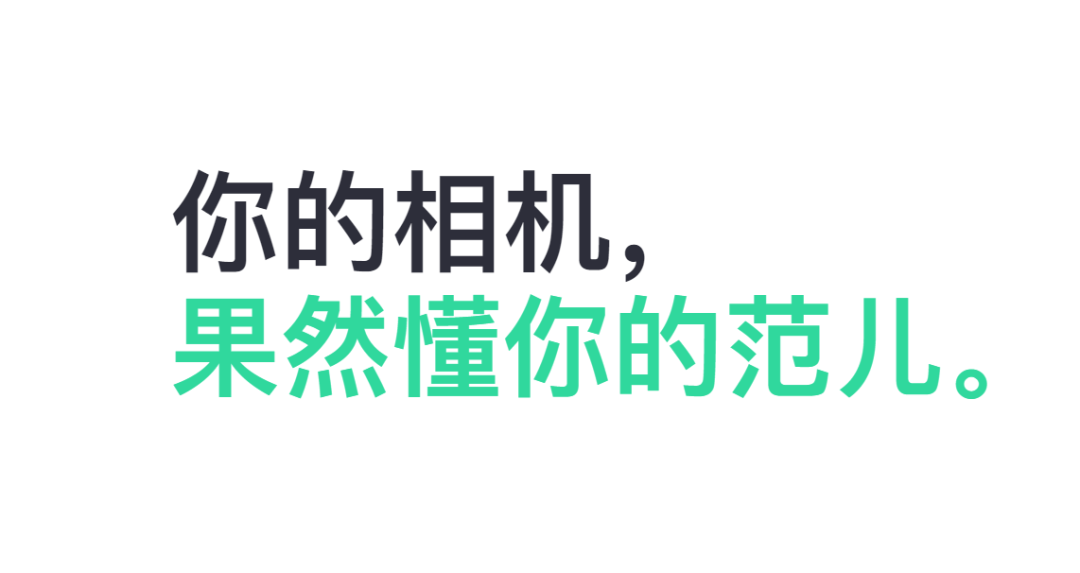 你的相机，
果然懂你的范儿。